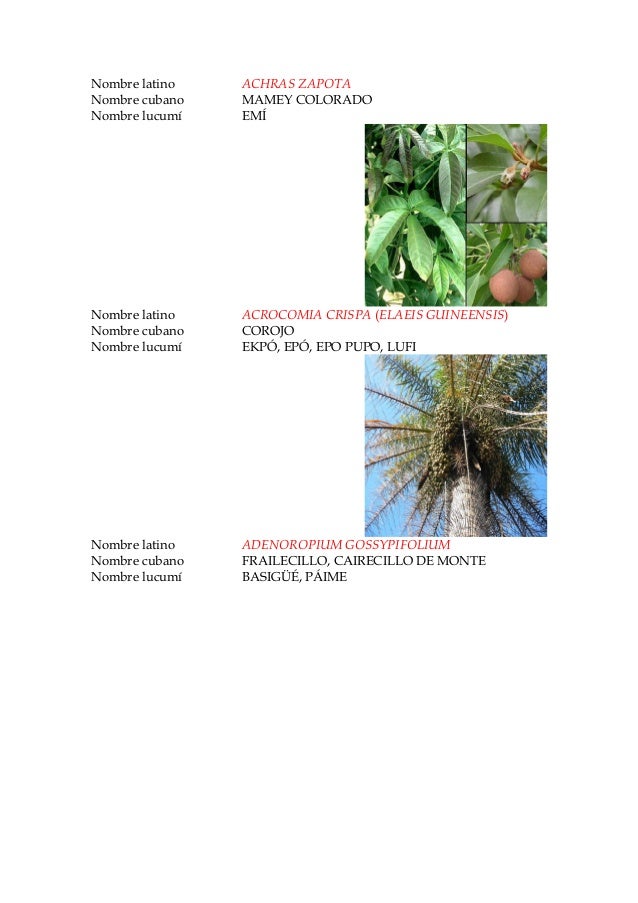 Nombre latino ACHRAS ZAPOTA
Nombre cubano MAMEY COLORADO
Nombre lucumí EMÍ

Nombre latino ACROCOMIA CRISPA (ELAEIS GUINEENSIS)
Nombre cubano COROJO
Nombre lucumí EKPÓ, EPÓ, EPO PUPO, LUFI

Nombre latino ADENOROPIUM GOSSYPIFOLIUM
Nombre cubano FRAILECILLO, CAIRECILLO DE MONTE
Nombre lucumí BASIGÜÉ, PÁIME